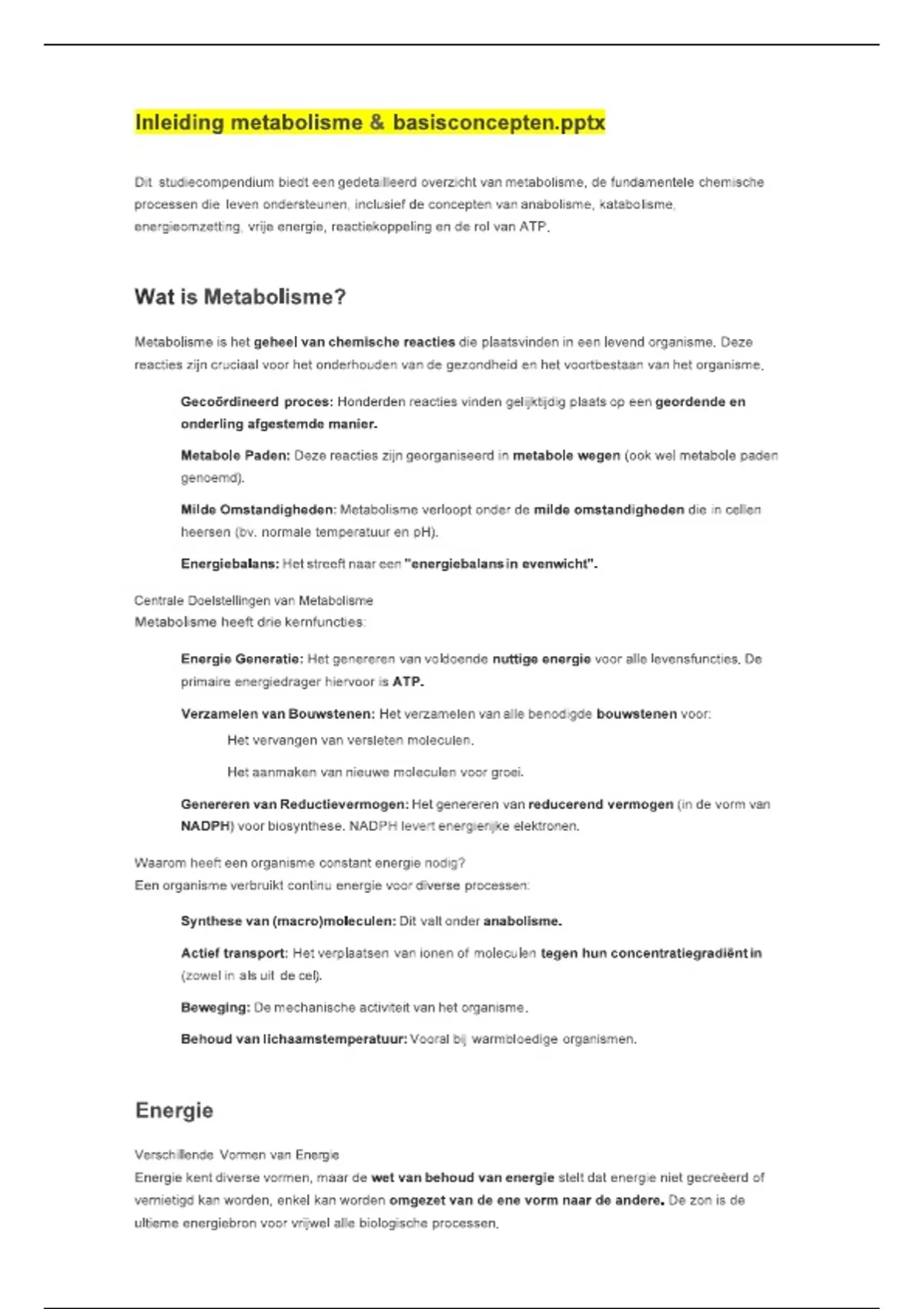 Inleiding metabolisme & basisconcepten.pptx

Dit studiecompendium biedt een gedetailleerd overzicht van metabolisme, de fundamentele chemische processen die leven ondersteunen, inclusief de concepten van anabolisme, katabolisme, energieomzetting, vrije energie, reactiekoppeling en de rol van ATP.

Wat is Metabolisme?

Metabolisme is het geheel van chemische reacties die plaatsvinden in een levend organisme. Deze reacties zijn cruciaal voor het onderhouden van de gezondheid en het voortbestaan van het organisme.

Gecoördineerd proces: Honderden reacties vinden gelijktijdig plaats op een geordende en onderling afgestemde manier.

Metabole Paden: Deze reacties zijn georganiseerd in metabole wegen (ook wel metabole paden genoemd).

Milde Omstandigheden: Metabolisme verloopt onder de milde omstandigheden die in cellen heersen (bv. normale temperatuur en pH).

Energiebalans: Het streeft naar een "energiebalans in evenwicht".

Centrale Doelstellingen van Metabolisme
Metabolisme heeft drie kernfuncties:

Energie Generatie: Het genereren van voldoende nuttige energie voor alle levensfuncties. De primaire energiedrager hiervoor is ATP.

Verzamelen van Bouwstenen: Het verzamelen van alle benodigde bouwstenen voor:

Het vervangen van versleten moleculen.

Het aanmaken van nieuwe moleculen voor groei.

Genereren van Reductievermogen: Het genereren van reducerend vermogen (in de vorm van NADPH) voor biosynthese. NADPH levert energierijke elektronen.

Waarom heeft een organisme constant energie nodig?
Een organisme verbruikt continu energie voor diverse processen:

Synthese van (macro)moleculen: Dit valt onder anabolisme.

Actief transport: Het verplaatsen van ionen of moleculen tegen hun concentratiegradiënt in (zowel in als uit de cel).

Beweging: De mechanische activiteit van het organisme.

Behoud van lichaamstemperatuur: Vooral bij warmbloedige organismen.

Energie

Verschillende Vormen van Energie
Energie kent diverse vormen, maar de wet van behoud van energie stelt dat energie niet gecreëerd of vernietigd kan worden, enkel kan worden omgezet van de ene vorm naar de andere. De zon is de ultieme energiebron voor vrijwel alle biologische processen.